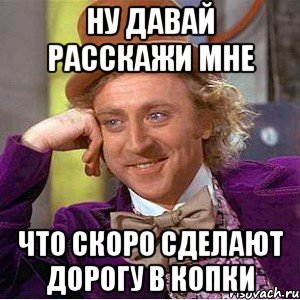 НУ ДАВАЙ РАССКАЖИ МНЕ

ЧТО СКОРО СДЕЛАЮТ ДОРОГУ В КОПКИ

risovach.ru